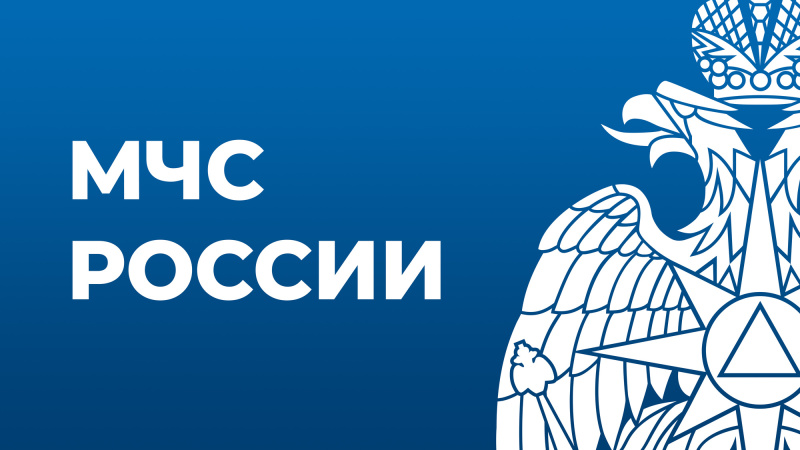 МЧС
РОССИИ